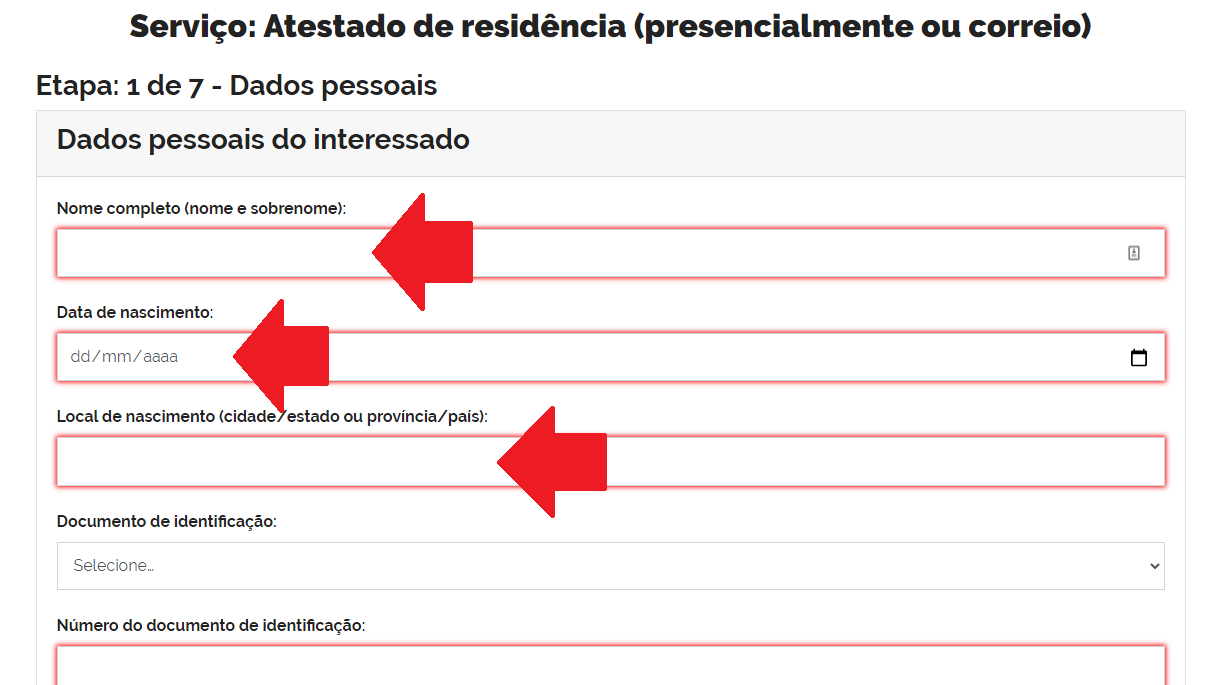 Serviço: Atestado de residência (presencialmente ou correio)

Etapa: 1 de 7 - Dados pessoais

Dados pessoais do interessado

Nome completo (nome e sobrenome):

Data de nascimento:

dd/mm/aaaa

Local de nascimento (cidade/estado ou província/país):

Documento de identificação:

Selecione...

Número do documento de identificação: